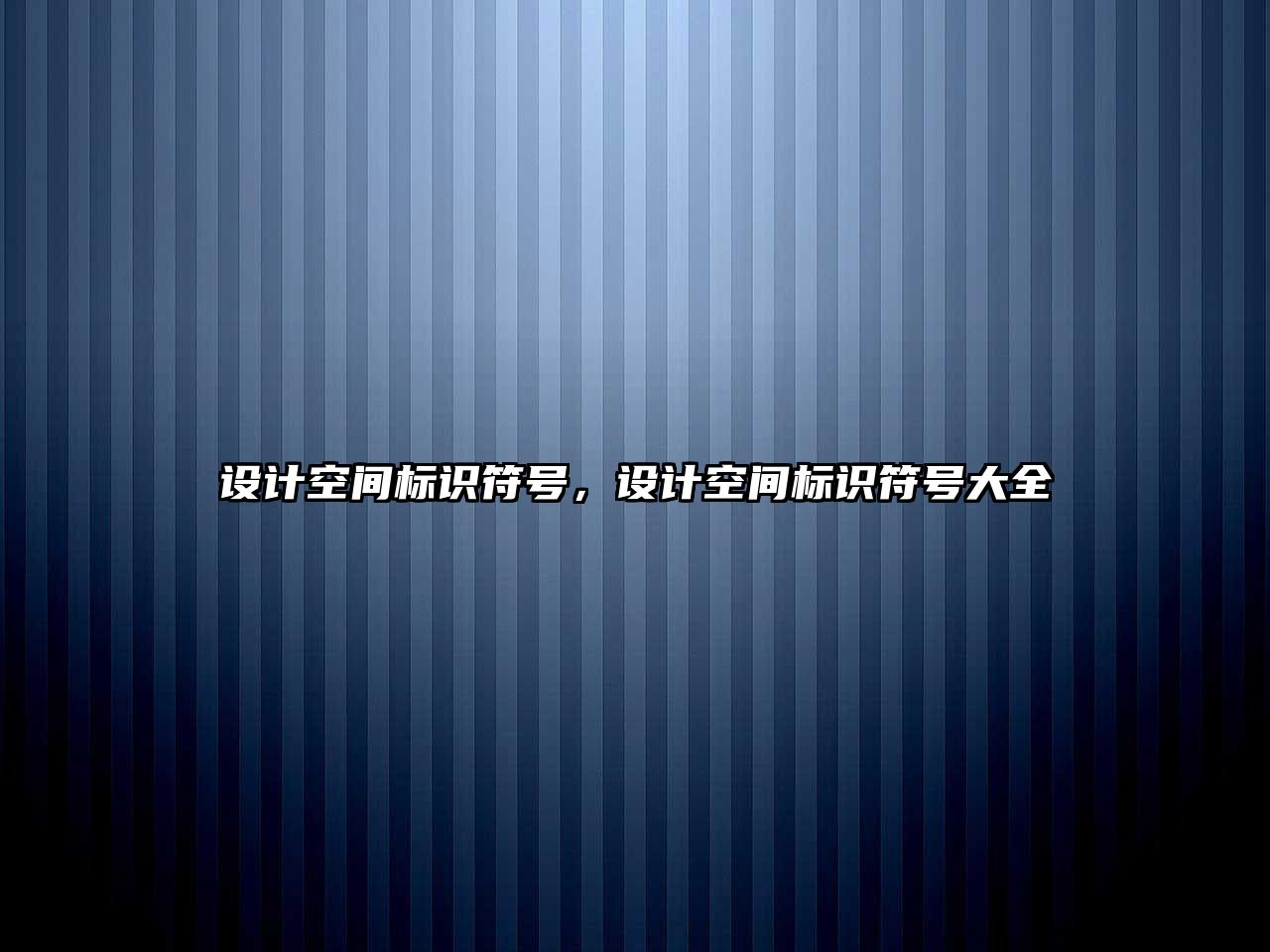 设计空间标识符号，设计空间标识符号大全